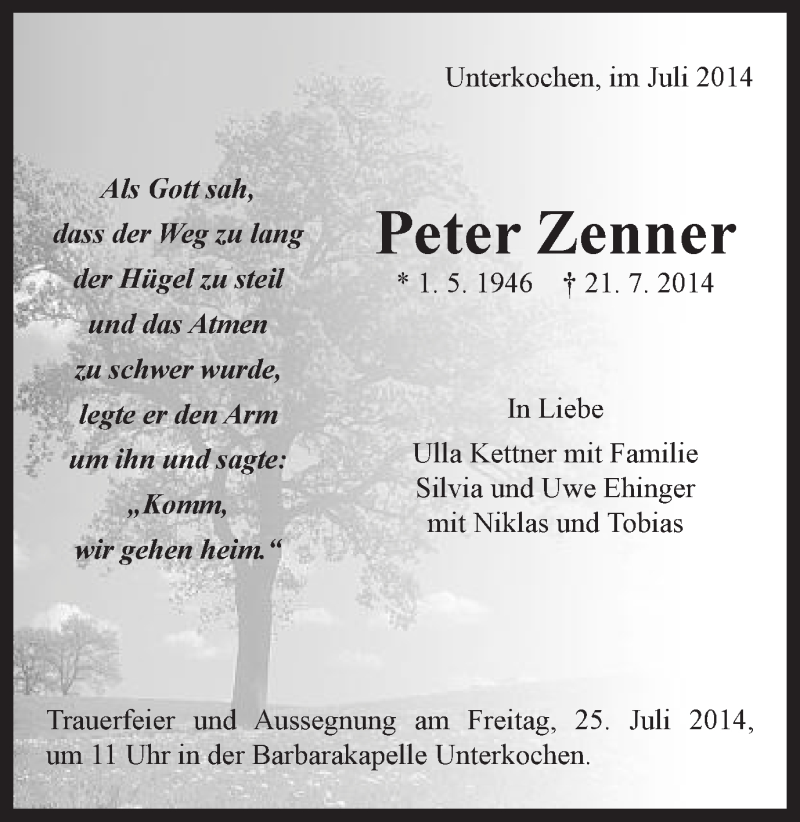 Unterkochen, im Juli 2014

Als Gott sah,
dass der Weg zu lang
der Hügel zu steil
und das Atmen
zu schwer wurde,
legte er den Arm
um ihn und sagte:
„Komm,
wir gehen heim.“

Peter Zenner
* 1. 5. 1946 † 21. 7. 2014

In Liebe
Ulla Kettner mit Familie
Silvia und Uwe Ehinger
mit Niklas und Tobias

Trauerfeier und Aussegnung am Freitag, 25. Juli 2014, um 11 Uhr in der Barbarakapelle Unterkochen.